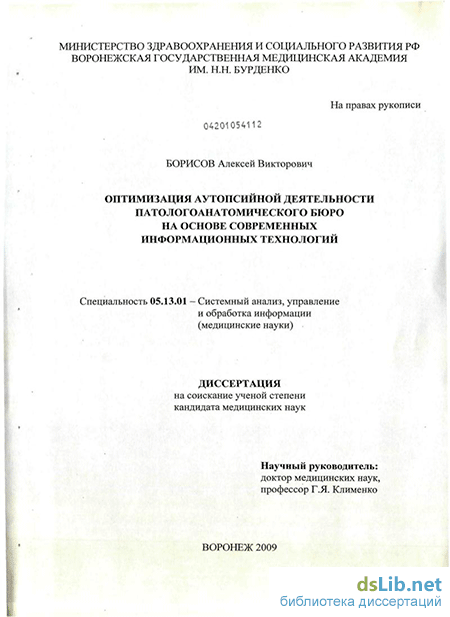 МИНИСТЕРСТВО ЗДРАВООХРАНЕНИЯ И СОЦИАЛЬНОГО РАЗВИТИЯ РФ
ВОРОНЕЖСКАЯ ГОСУДАРСТВЕННАЯ МЕДИЦИНСКАЯ АКАДЕМИЯ
ИМ. Н.Н. БУРДЕНКО

На правах рукописи

04201054112

БОРИСОВ Алексей Викторович

ОПТИМИЗАЦИЯ АУТОПСИЙНОЙ ДЕЯТЕЛЬНОСТИ
ПАТОЛОГОАНАТОМИЧЕСКОГО БЮРО
НА ОСНОВЕ СОВРЕМЕННЫХ
ИНФОРМАЦИОННЫХ ТЕХНОЛОГИЙ

Специальность 05.13.01 – Системный анализ, управление и обработка информации (медицинские науки)

ДИССЕРТАЦИЯ
на соискание ученой степени
кандидата медицинских наук

Научный руководитель:
доктор медицинских наук,
профессор Г.Я. Клименко

ВОРОНЕЖ 2009

dsLib.net
библиотека диссертаций